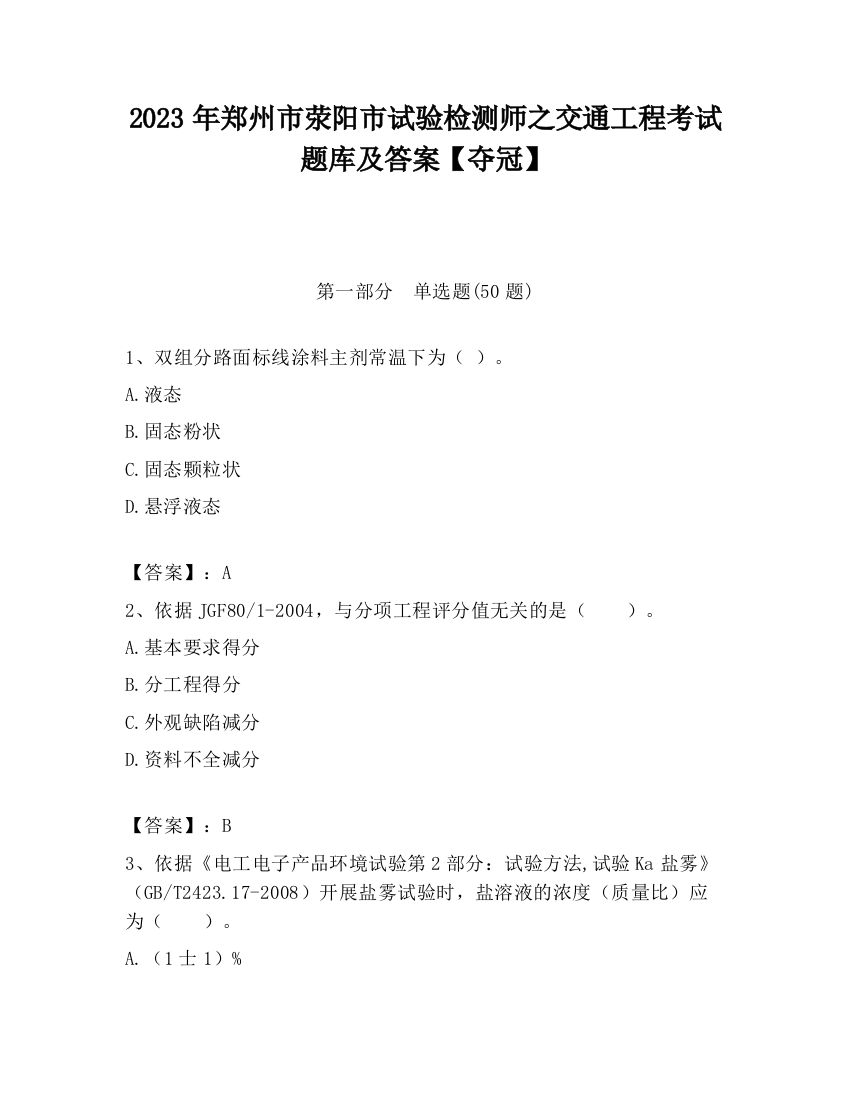 2023 年郑州市荥阳市试验检测师之交通工程考试题库及答案【夺冠】

第一部分 单选题(50 题)

1、双组分路面标线涂料主剂常温下为（ ）。

A.液态

B.固态粉状

C.固态颗粒状

D.悬浮液态

【答案】：A

2、依据 JGF80/1-2004，与分项工程评分值无关的是（ ）。

A.基本要求得分

B.分工程得分

C.外观缺陷减分

D.资料不全减分

【答案】：B

3、依据《电工电子产品环境试验第 2 部分：试验方法,试验 Ka 盐雾》（GB/T2423.17-2008）开展盐雾试验时，盐溶液的浓度（质量比）应为（ ）。

A.（1 士 1）%